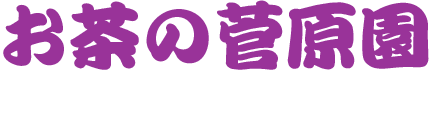 お茶の菅原園